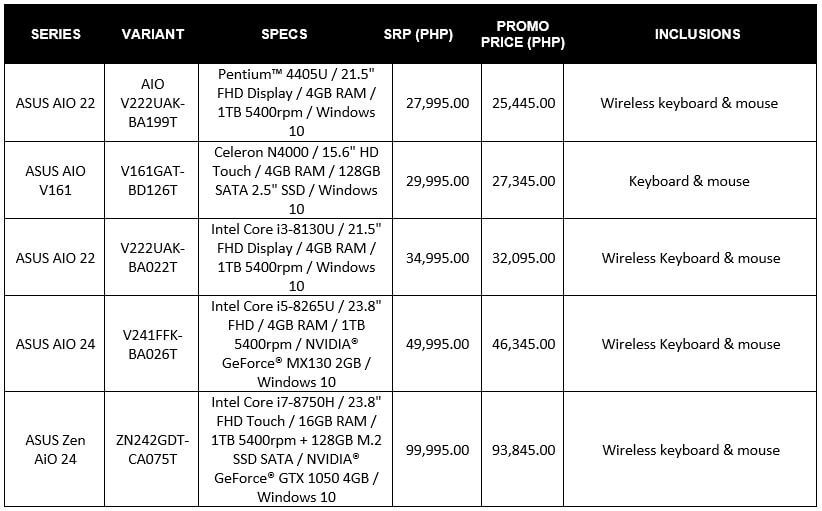 | SERIES | VARIANT | SPECS | SRP (PHP) | PROMO PRICE (PHP) | INCLUSIONS |
|---|---|---|---|---|---|
| ASUS AIO 22 | AIO V222UAK-BA199T | Pentium™ 4405U / 21.5" FHD Display / 4GB RAM / 1TB 5400rpm / Windows 10 | 27,995.00 | 25,445.00 | Wireless keyboard & mouse |
| ASUS AIO V161 | V161GAT-BD126T | Celeron N4000 / 15.6" HD Touch / 4GB RAM / 128GB SATA 2.5" SSD / Windows 10 | 29,995.00 | 27,345.00 | Keyboard & mouse |
| ASUS AIO 22 | V222UAK-BA022T | Intel Core i3-8130U / 21.5" FHD Display / 4GB RAM / 1TB 5400rpm / Windows 10 | 34,995.00 | 32,095.00 | Wireless Keyboard & mouse |
| ASUS AIO 24 | V241FFK-BA026T | Intel Core i5-8265U / 23.8" FHD / 4GB RAM / 1TB 5400rpm / NVIDIA® GeForce® MX130 2GB / Windows 10 | 49,995.00 | 46,345.00 | Wireless Keyboard & mouse |
| ASUS Zen AiO 24 | ZN242GDT-CA075T | Intel Core i7-8750H / 23.8" FHD Touch / 16GB RAM / 1TB 5400rpm + 128GB M.2 SSD SATA / NVIDIA® GeForce® GTX 1050 4GB / Windows 10 | 99,995.00 | 93,845.00 | Wireless keyboard & mouse |